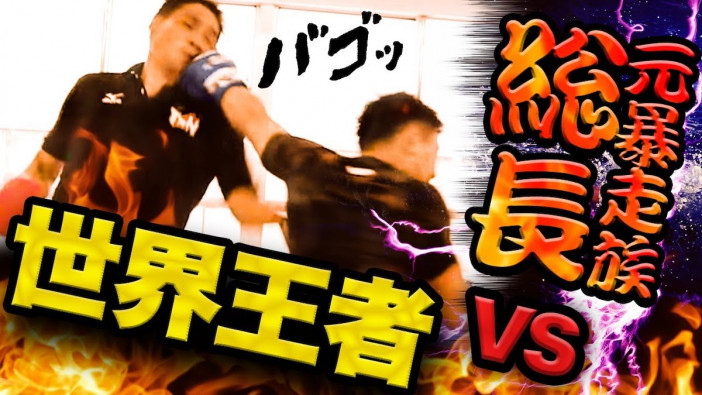 バゴッ

元暴走族
総長

世界王者
VS